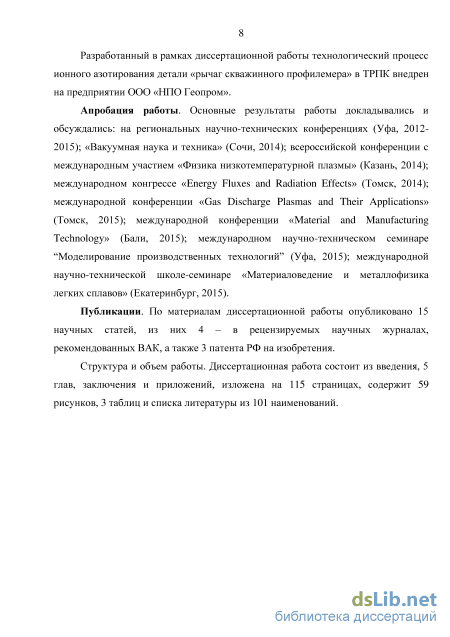 8

Разработанный в рамках диссертационной работы технологический процесс ионного азотирования детали «рычаг скважинного профилемера» в ТРПК внедрен на предприятии ООО «НПО Геопром».

**Апробация работы**. Основные результаты работы докладывались и обсуждались: на региональных научно-технических конференциях (Уфа, 2012-2015); «Вакуумная наука и техника» (Сочи, 2014); всероссийской конференции с международным участием «Физика низкотемпературной плазмы» (Казань, 2014); международном конгрессе «Energy Fluxes and Radiation Effects» (Томск, 2014); международной конференции «Gas Discharge Plasmas and Their Applications» (Томск, 2015); международной конференции «Material and Manufacturing Technology» (Бали, 2015); международном научно-техническом семинаре “Моделирование производственных технологий” (Уфа, 2015); международной научно-технической школе-семинаре «Материаловедение и металлофизика легких сплавов» (Екатеринбург, 2015).

**Публикации**. По материалам диссертационной работы опубликовано 15 научных статей, из них 4 – в рецензируемых научных журналах, рекомендованных ВАК, а также 3 патента РФ на изобретения.

Структура и объем работы. Диссертационная работа состоит из введения, 5 глав, заключения и приложений, изложена на 115 страницах, содержит 59 рисунков, 3 таблиц и списка литературы из 101 наименований.

dsLib.net
библиотека диссертаций